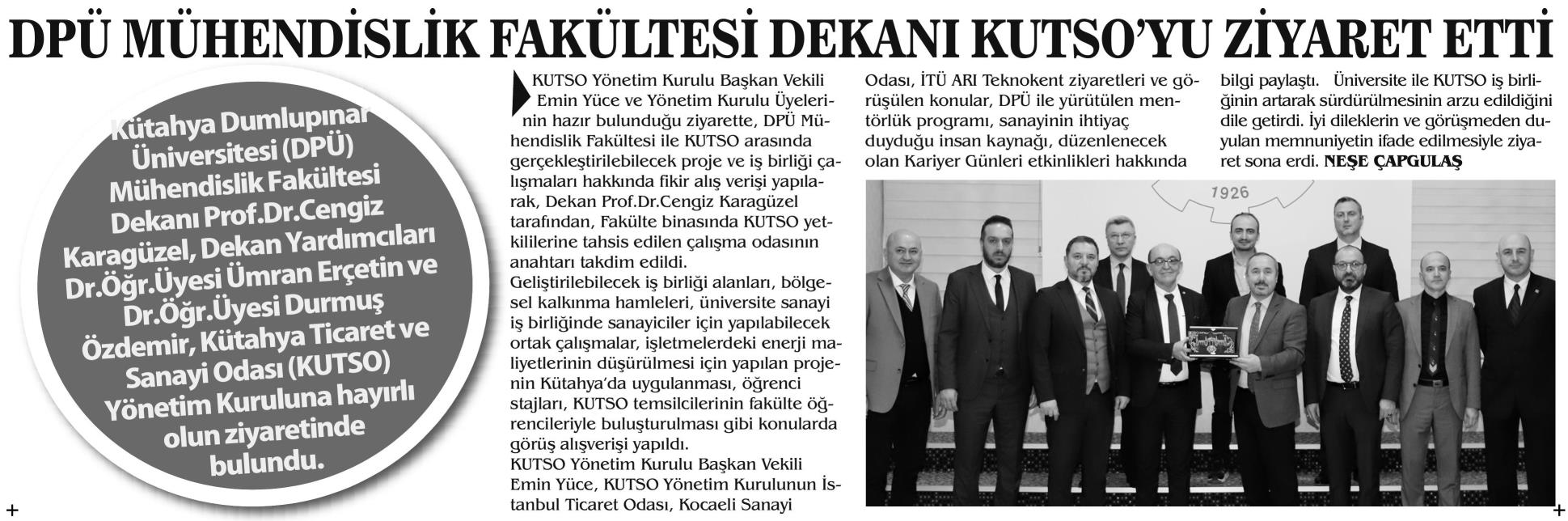 DPÜ MÜHENDİSLİK FAKÜLTESİ DEKANI KUTSO'YU ZİYARET ETTİ

Kütahya Dumlupınar Üniversitesi (DPÜ) Mühendislik Fakültesi Dekanı Prof.Dr.Cengiz Karagüzel, Dekan Yardımcıları Dr.Öğr.Üyesi Ümran Erçetin ve Dr.Öğr.Üyesi Durmuş Özdemir, Kütahya Ticaret ve Sanayi Odası (KUTSO) Yönetim Kuruluna hayırlı olun ziyaretinde bulundu.

KUTSO Yönetim Kurulu Başkan Vekili Emin Yüce ve Yönetim Kurulu Üyelerinin hazır bulunduğu ziyarette, DPÜ Mühendislik Fakültesi ile KUTSO arasında gerçekleştirilebilecek proje ve iş birliği çalışmaları hakkında fikir alış verişi yapılarak, Dekan Prof.Dr.Cengiz Karagüzel tarafından, Fakülte binasında KUTSO yetkililerine tahsis edilen çalışma odasının anahtarı takdim edildi.
Geliştirilebilecek iş birliği alanları, bölgesel kalkınma hamleleri, üniversite sanayi iş birliğinde sanayiciler için yapılabilecek ortak çalışmalar, işletmelerdeki enerji maliyetlerinin düşürülmesi için yapılan projenin Kütahya'da uygulanması, öğrenci stajları, KUTSO temsilcilerinin fakülte öğrencileriyle buluşturulması gibi konularda görüş alışverişi yapıldı.
KUTSO Yönetim Kurulu Başkan Vekili Emin Yüce, KUTSO Yönetim Kurulunun İstanbul Ticaret Odası, Kocaeli Sanayi Odası, İTÜ ARI Teknokent ziyaretleri ve görüşülen konular, DPÜ ile yürütülen mentörlük programı, sanayinin ihtiyaç duyduğu insan kaynağı, düzenlenecek olan Kariyer Günleri etkinlikleri hakkında bilgi paylaştı. Üniversite ile KUTSO iş birliğinin artarak sürdürülmesinin arzu edildiğini dile getirdi. İyi dileklerin ve görüşmeden duyulan memnuniyetin ifade edilmesiyle ziyaret sona erdi. NEŞE ÇAPGULAŞ

1926